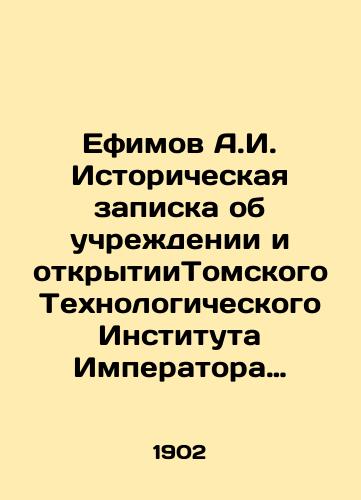 Ефимов А.И. Историческая записка об учреждении и открытииТомского Технологического Института Императора…

1902